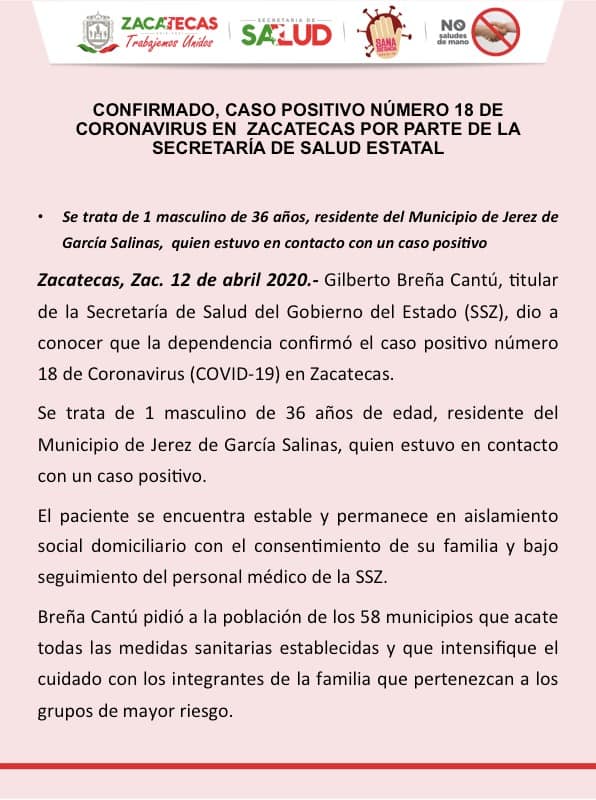 ZACATECAS
Trabajemos Unidos

SECRETARÍA DE SALUD

SANA DISTANCIA

NO saludes de mano

CONFIRMADO, CASO POSITIVO NÚMERO 18 DE CORONAVIRUS EN ZACATECAS POR PARTE DE LA SECRETARÍA DE SALUD ESTATAL

• Se trata de 1 masculino de 36 años, residente del Municipio de Jerez de García Salinas, quien estuvo en contacto con un caso positivo

Zacatecas, Zac. 12 de abril 2020.- Gilberto Breña Cantú, titular de la Secretaría de Salud del Gobierno del Estado (SSZ), dio a conocer que la dependencia confirmó el caso positivo número 18 de Coronavirus (COVID-19) en Zacatecas.

Se trata de 1 masculino de 36 años de edad, residente del Municipio de Jerez de García Salinas, quien estuvo en contacto con un caso positivo.

El paciente se encuentra estable y permanece en aislamiento social domiciliario con el consentimiento de su familia y bajo seguimiento del personal médico de la SSZ.

Breña Cantú pidió a la población de los 58 municipios que acate todas las medidas sanitarias establecidas y que intensifique el cuidado con los integrantes de la familia que pertenezcan a los grupos de mayor riesgo.